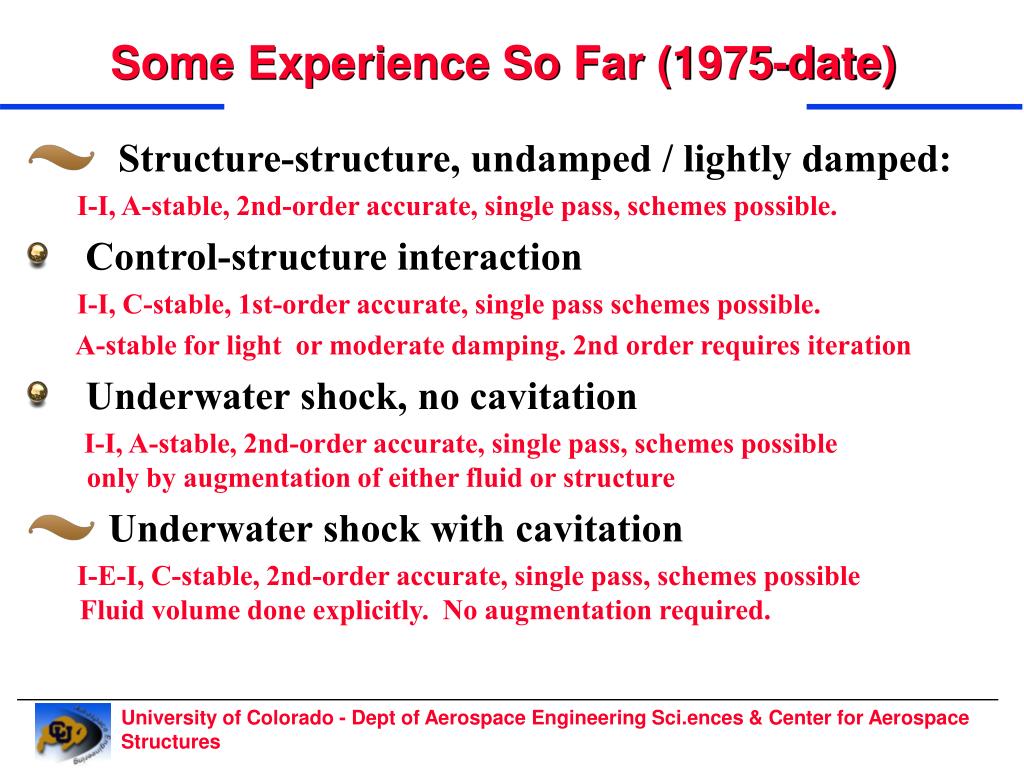 Some Experience So Far (1975-date)

Structure-structure, undamped / lightly damped:

I-I, A-stable, 2nd-order accurate, single pass, schemes possible.

Control-structure interaction

I-I, C-stable, 1st-order accurate, single pass schemes possible.

A-stable for light or moderate damping. 2nd order requires iteration

Underwater shock, no cavitation

I-I, A-stable, 2nd-order accurate, single pass, schemes possible only by augmentation of either fluid or structure

Underwater shock with cavitation

I-E-I, C-stable, 2nd-order accurate, single pass, schemes possible Fluid volume done explicitly. No augmentation required.

University of Colorado - Dept of Aerospace Engineering Sci.ences & Center for Aerospace Structures